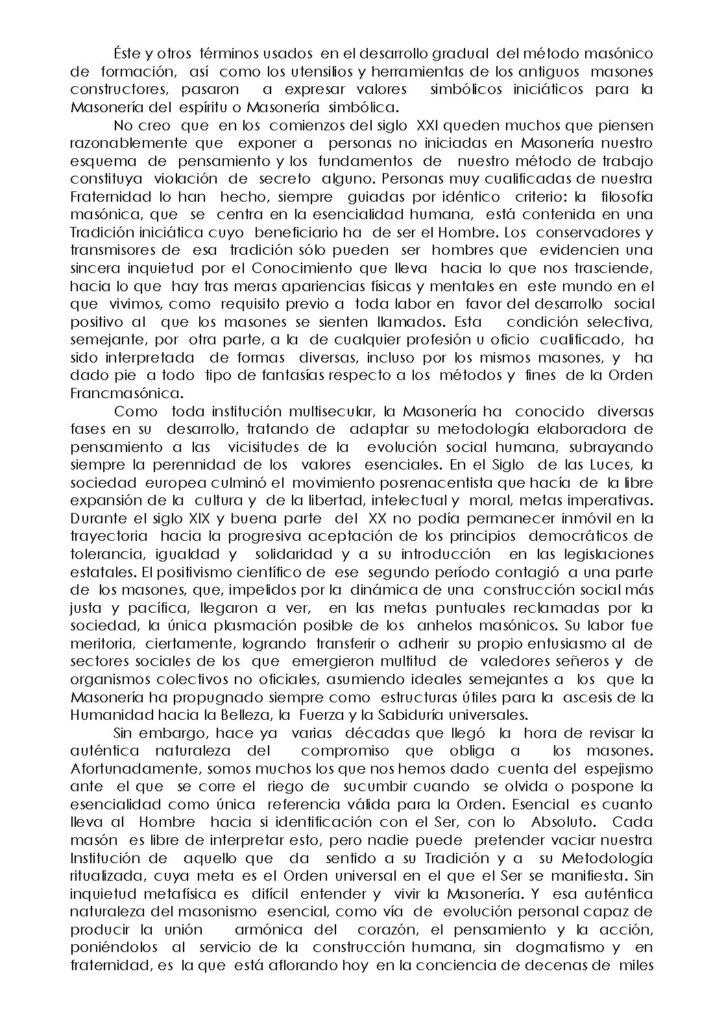 Éste y otros términos usados en el desarrollo gradual del método masónico de formación, así como los utensilios y herramientas de los antiguos masones constructores, pasaron a expresar valores simbólicos iniciáticos para la Masonería del espíritu o Masonería simbólica.

No creo que en los comienzos del siglo XXI queden muchos que piensen razonablemente que exponer a personas no iniciadas en Masonería nuestro esquema de pensamiento y los fundamentos de nuestro método de trabajo constituya violación de secreto alguno. Personas muy cualificadas de nuestra Fraternidad lo han hecho, siempre guiadas por idéntico criterio: la filosofía masónica, que se centra en la esencialidad humana, está contenida en una Tradición iniciática cuyo beneficiario ha de ser el Hombre. Los conservadores y transmisores de esa tradición sólo pueden ser hombres que evidencien una sincera inquietud por el Conocimiento que lleva hacia lo que nos trasciende, hacia lo que hay tras meras apariencias físicas y mentales en este mundo en el que vivimos, como requisito previo a toda labor en favor del desarrollo social positivo al que los masones se sienten llamados. Esta condición selectiva, semejante, por otra parte, a la de cualquier profesión u oficio cualificado, ha sido interpretada de formas diversas, incluso por los mismos masones, y ha dado pie a todo tipo de fantasías respecto a los métodos y fines de la Orden Francmasónica.

Como toda institución multisecular, la Masonería ha conocido diversas fases en su desarrollo, tratando de adaptar su metodología elaboradora de pensamiento a las vicisitudes de la evolución social humana, subrayando siempre la perennidad de los valores esenciales. En el Siglo de las Luces, la sociedad europea culminó el movimiento posrenacentista que hacía de la libre expansión de la cultura y de la libertad, intelectual y moral, metas imperativas. Durante el siglo XIX y buena parte del XX no podía permanecer inmóvil en la trayectoria hacia la progresiva aceptación de los principios democráticos de tolerancia, igualdad y solidaridad y a su introducción en las legislaciones estatales. El positivismo científico de ese segundo período contagió a una parte de los masones, que, impelidos por la dinámica de una construcción social más justa y pacífica, llegaron a ver, en las metas puntuales reclamadas por la sociedad, la única plasmación posible de los anhelos masónicos. Su labor fue meritoria, ciertamente, logrando transferir o adherir su propio entusiasmo al de sectores sociales de los que emergieron multitud de valedores señeros y de organismos colectivos no oficiales, asumiendo ideales semejantes a los que la Masonería ha propugnado siempre como estructuras útiles para la ascesis de la Humanidad hacia la Belleza, la Fuerza y la Sabiduría universales.

Sin embargo, hace ya varias décadas que llegó la hora de revisar la auténtica naturaleza del compromiso que obliga a los masones. Afortunadamente, somos muchos los que nos hemos dado cuenta del espejismo ante el que se corre el riego de sucumbir cuando se olvida o pospone la esencialidad como única referencia válida para la Orden. Esencial es cuanto lleva al Hombre hacia si identificación con el Ser, con lo Absoluto. Cada masón es libre de interpretar esto, pero nadie puede pretender vaciar nuestra Institución de aquello que da sentido a su Tradición y a su Metodología ritualizada, cuya meta es el Orden universal en el que el Ser se manifiesta. Sin inquietud metafísica es difícil entender y vivir la Masonería. Y esa auténtica naturaleza del masonismo esencial, como vía de evolución personal capaz de producir la unión armónica del corazón, el pensamiento y la acción, poniéndolos al servicio de la construcción humana, sin dogmatismo y en fraternidad, es la que está aflorando hoy en la conciencia de decenas de miles